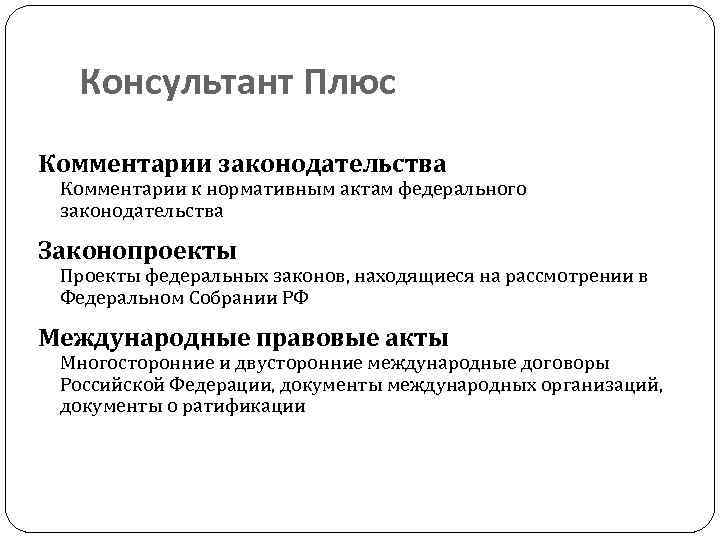 Консультант Плюс

Комментарии законодательства

Комментарии к нормативным актам федерального законодательства

Законопроекты

Проекты федеральных законов, находящиеся на рассмотрении в Федеральном Собрании РФ

Международные правовые акты

Многосторонние и двусторонние международные договоры Российской Федерации, документы международных организаций, документы о ратификации